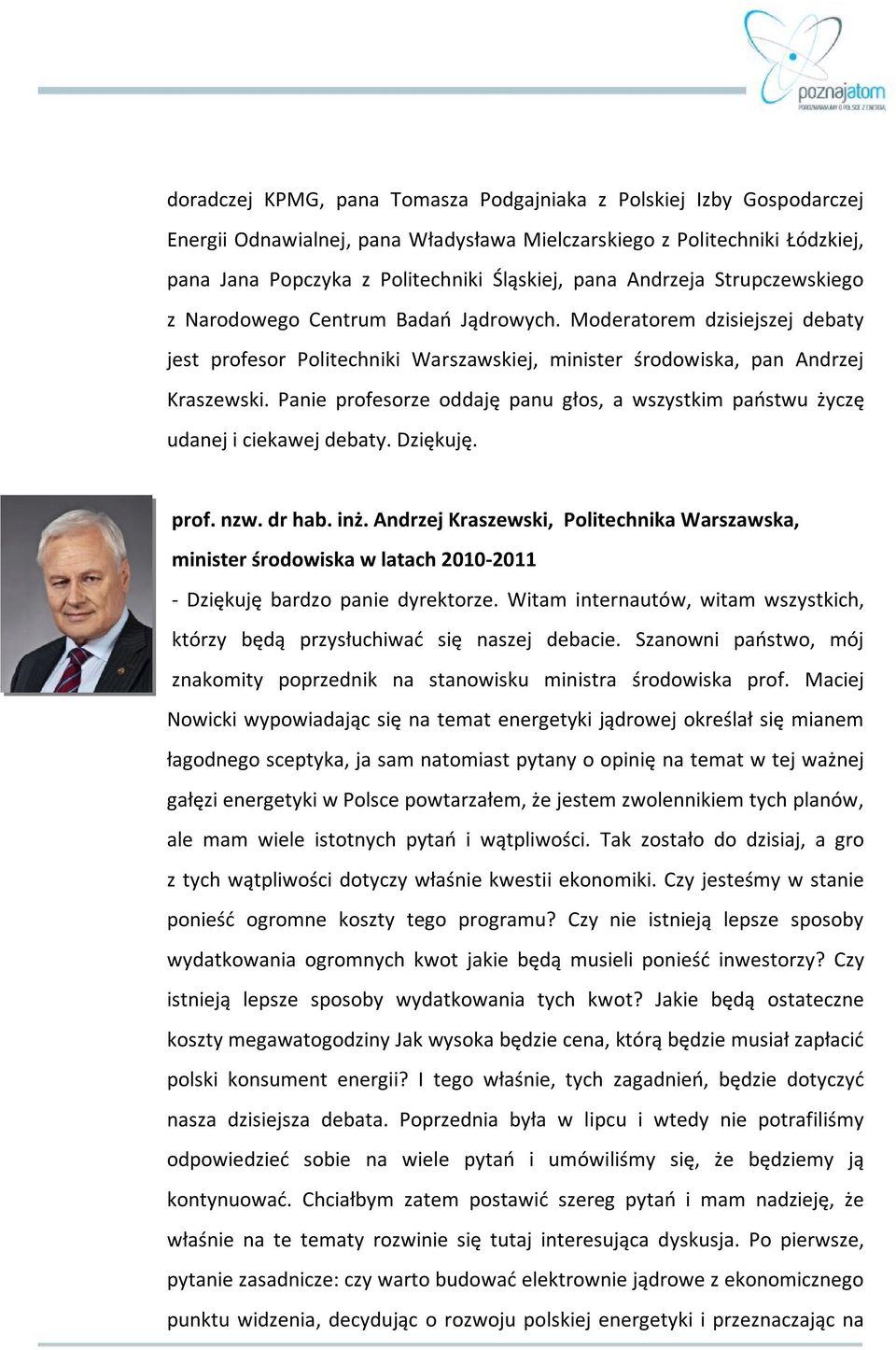 poznajatom
POROZMAWIAJMY O POLSCE Z ENERGIĄ

doradczej KPMG, pana Tomasza Podgajniaka z Polskiej Izby Gospodarczej Energii Odnawialnej, pana Władysława Mielczarskiego z Politechniki Łódzkiej, pana Jana Popczyka z Politechniki Śląskiej, pana Andrzeja Strupczewskiego z Narodowego Centrum Badań Jądrowych. Moderatorem dzisiejszej debaty jest profesor Politechniki Warszawskiej, minister środowiska, pan Andrzej Kraszewski. Panie profesorze oddaję panu głos, a wszystkim państwu życzę udanej i ciekawej debaty. Dziękuję.

prof. nzw. dr hab. inż. Andrzej Kraszewski, Politechnika Warszawska, minister środowiska w latach 2010-2011

- Dziękuję bardzo panie dyrektorze. Witam internautów, witam wszystkich, którzy będą przysłuchiwać się naszej debacie. Szanowni państwo, mój znakomity poprzednik na stanowisku ministra środowiska prof. Maciej Nowicki wypowiadając się na temat energetyki jądrowej określał się mianem łagodnego sceptyka, ja sam natomiast pytany o opinię na temat w tej ważnej gałęzi energetyki w Polsce powtarzałem, że jestem zwolennikiem tych planów, ale mam wiele istotnych pytań i wątpliwości. Tak zostało do dzisiaj, a gro z tych wątpliwości dotyczy właśnie kwestii ekonomiki. Czy jesteśmy w stanie ponieść ogromne koszty tego programu? Czy nie istnieją lepsze sposoby wydatkowania ogromnych kwot jakie będą musieli ponieść inwestorzy? Czy istnieją lepsze sposoby wydatkowania tych kwot? Jakie będą ostateczne koszty megawatogodziny Jak wysoka będzie cena, którą będzie musiał zapłacić polski konsument energii? I tego właśnie, tych zagadnień, będzie dotyczyć nasza dzisiejsza debata. Poprzednia była w lipcu i wtedy nie potrafiliśmy odpowiedzieć sobie na wiele pytań i umówiliśmy się, że będziemy ją kontynuować. Chciałbym zatem postawić szereg pytań i mam nadzieję, że właśnie na te tematy rozwinie się tutaj interesująca dyskusja. Po pierwsze, pytanie zasadnicze: czy warto budować elektrownie jądrowe z ekonomicznego punktu widzenia, decydując o rozwoju polskiej energetyki i przeznaczając na